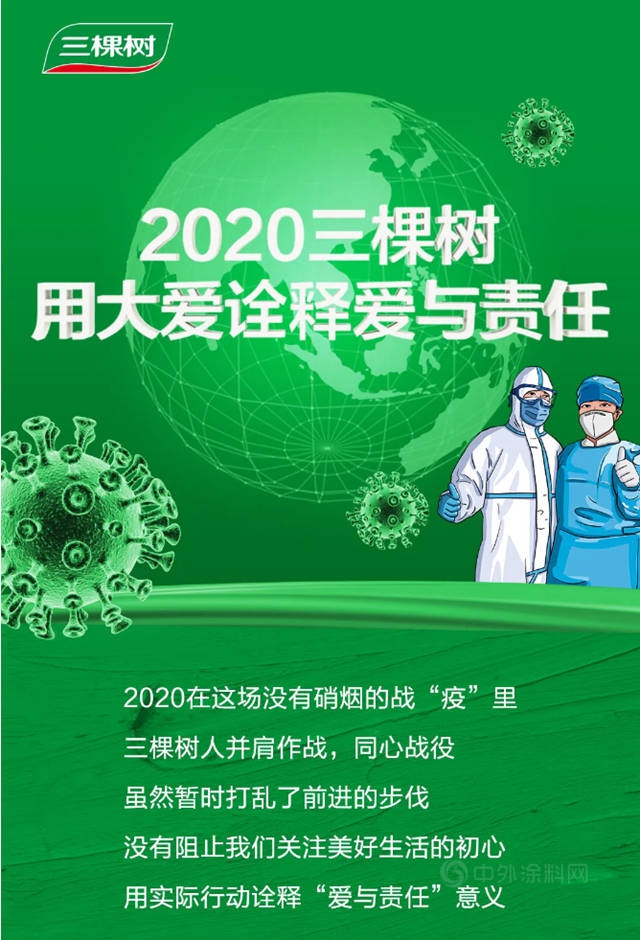 三棵树

2020三棵树
用大爱诠释爱与责任

2020在这场没有硝烟的战“疫”里
三棵树人并肩作战，同心战役
虽然暂时打乱了前进的步伐
没有阻止我们关注美好生活的初心
用实际行动诠释“爱与责任”意义

中外涂料网